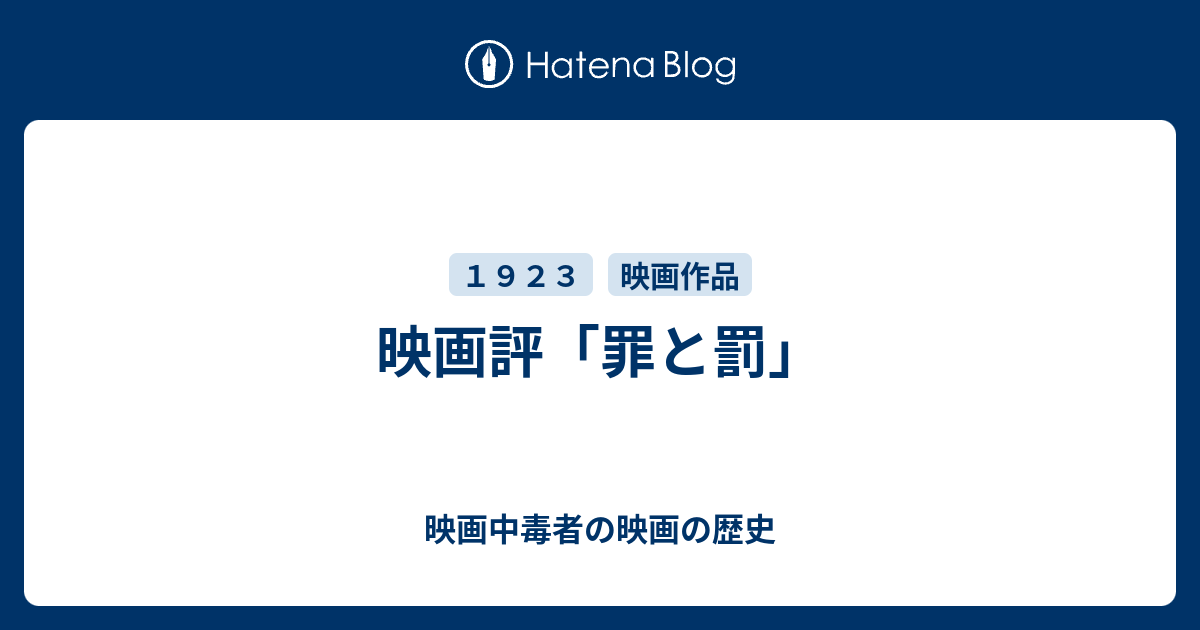 Hatena Blog

１９２３

映画作品

映画評「罪と罰」

映画中毒者の映画の歴史